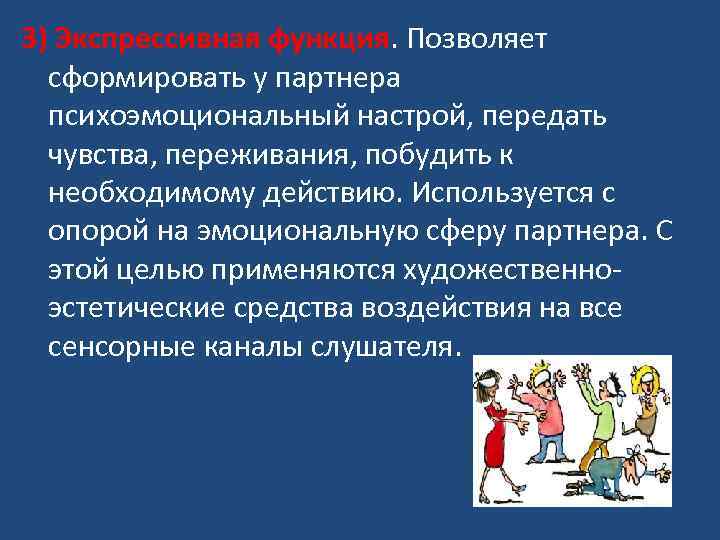 3) Экспрессивная функция. Позволяет сформировать у партнера психоэмоциональный настрой, передать чувства, переживания, побудить к необходимому действию. Используется с опорой на эмоциональную сферу партнера. С этой целью применяются художественно-эстетические средства воздействия на все сенсорные каналы слушателя.